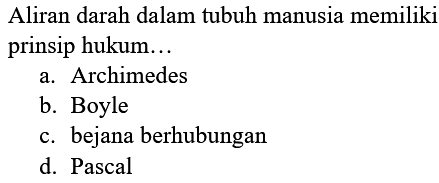 Aliran darah dalam tubuh manusia memiliki prinsip hukum…
a. Archimedes
b. Boyle
c. bejana berhubungan
d. Pascal